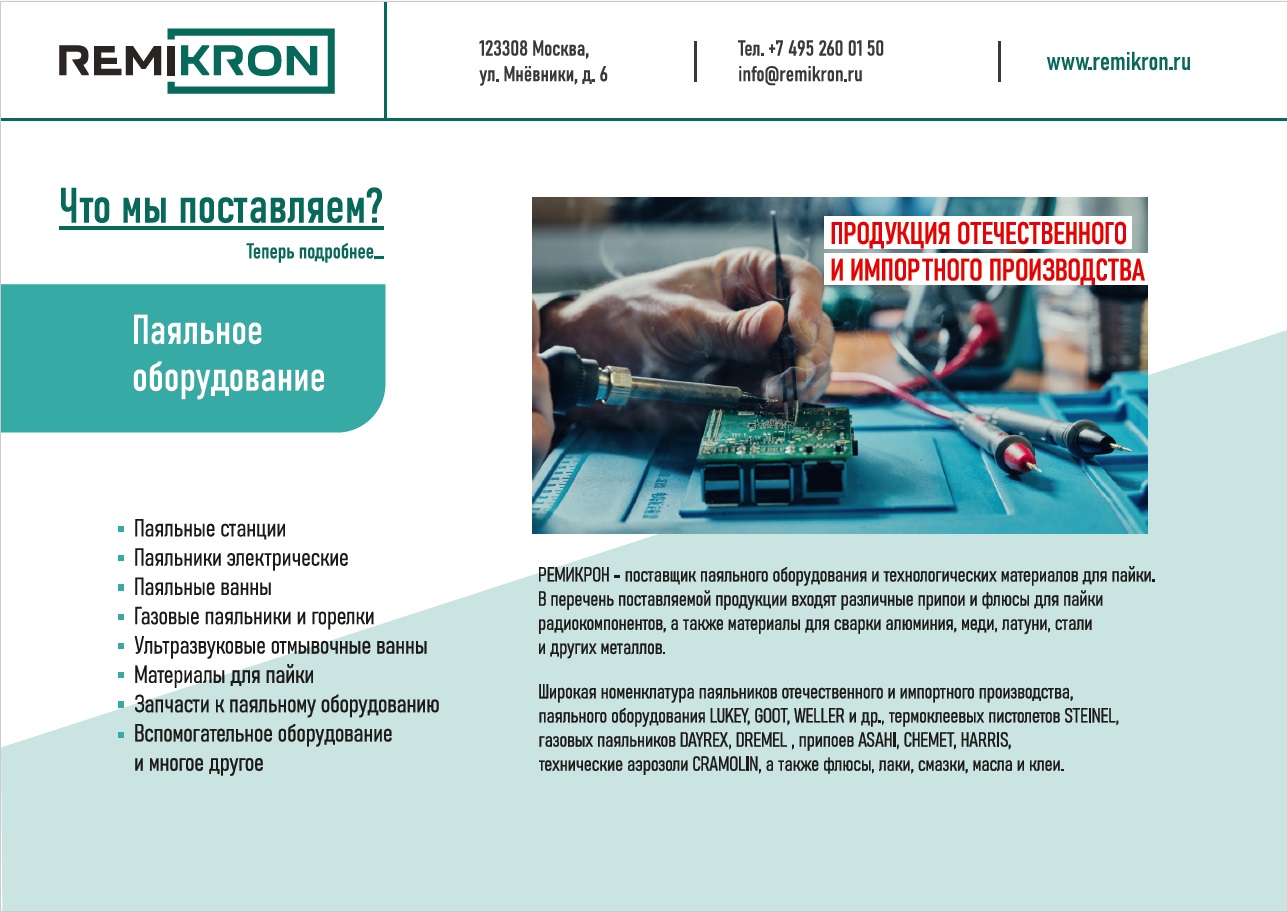 REMIKRON

123308 Москва,
ул. Мнёвники, д. 6

Тел. +7 495 260 01 50
info@remikron.ru

www.remikron.ru

Что мы поставляем?

Теперь подробнее...

Паяльное оборудование

ПРОДУКЦИЯ ОТЕЧЕСТВЕННОГО
И ИМПОРТНОГО ПРОИЗВОДСТВА

- Паяльные станции
- Паяльники электрические
- Паяльные ванны
- Газовые паяльники и горелки
- Ультразвуковые отмывочные ванны
- Материалы для пайки
- Запчасти к паяльному оборудованию
- Вспомогательное оборудование и многое другое

РЕМИКРОН - поставщик паяльного оборудования и технологических материалов для пайки. В перечень поставляемой продукции входят различные припои и флюсы для пайки радиокомпонентов, а также материалы для сварки алюминия, меди, латуни, стали и других металлов.

Широкая номенклатура паяльников отечественного и импортного производства, паяльного оборудования LUKEY, GOOT, WELLER и др., термоклеевых пистолетов STEINEL, газовых паяльников DAYREX, DREMEL , припоев ASAHI, CHEMET, HARRIS, технические аэрозоли CRAMOLIN, а также флюсы, лаки, смазки, масла и клеи.